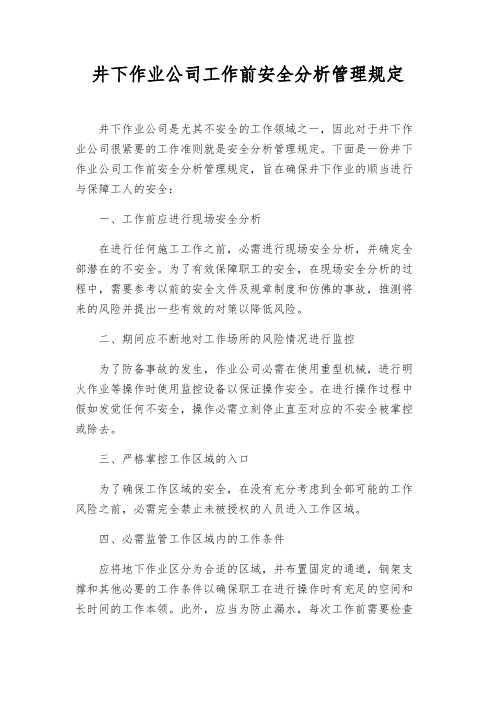 井下作业公司工作前安全分析管理规定

井下作业公司是尤其不安全的工作领域之一，因此对于井下作业公司很紧要的工作准则就是安全分析管理规定。下面是一份井下作业公司工作前安全分析管理规定，旨在确保井下作业的顺当进行与保障工人的安全：

一、工作前应进行现场安全分析

在进行任何施工工作之前，必需进行现场安全分析，并确定全部潜在的不安全。为了有效保障职工的安全，在现场安全分析的过程中，需要参考以前的安全文件及规章制度和仿佛的事故，推测将来的风险并提出一些有效的对策以降低风险。

二、期间应不断地对工作场所的风险情况进行监控

为了防备事故的发生，作业公司必需在使用重型机械，进行明火作业等操作时使用监控设备以保证操作安全。在进行操作过程中假如发觉任何不安全，操作必需立刻停止直至对应的不安全被掌控或除去。

三、严格掌控工作区域的入口

为了确保工作区域的安全，在没有充分考虑到全部可能的工作风险之前，必需完全禁止未被授权的人员进入工作区域。

四、必需监管工作区域内的工作条件

应将地下作业区分为合适的区域，并布置固定的通道，钢架支撑和其他必要的工作条件以确保职工在进行操作时有充足的空间和长时间的工作本领。此外，应当为防止漏水，每次工作前需要检查